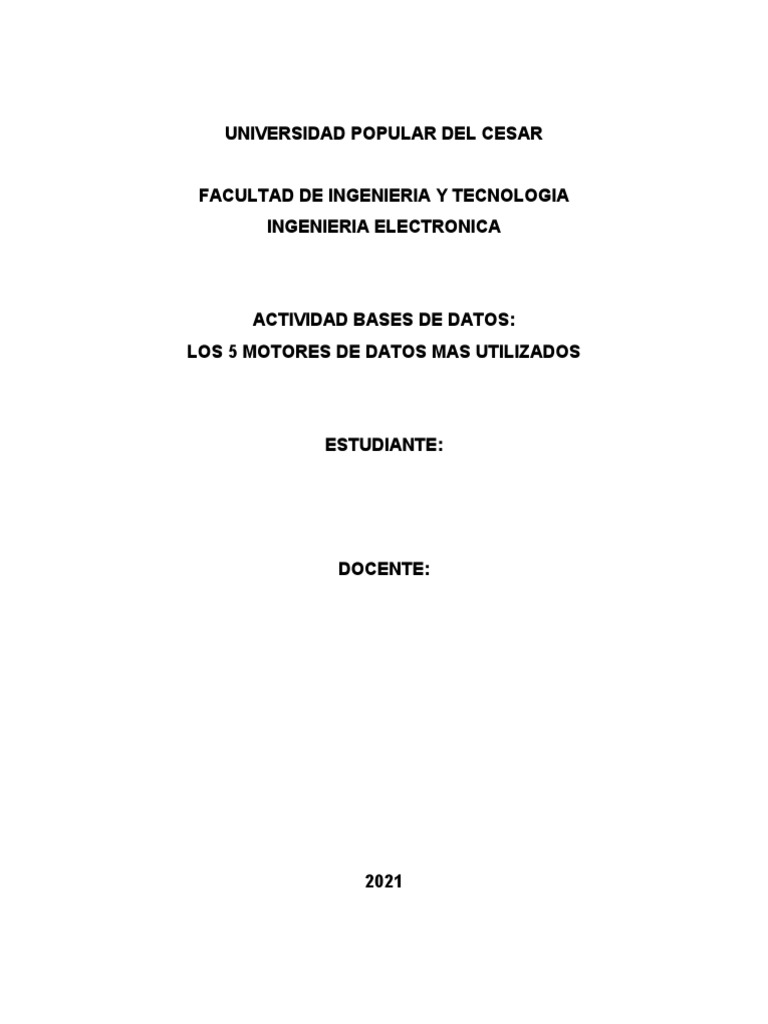 UNIVERSIDAD POPULAR DEL CESAR

FACULTAD DE INGENIERIA Y TECNOLOGIA
INGENIERIA ELECTRONICA

ACTIVIDAD BASES DE DATOS:
LOS 5 MOTORES DE DATOS MAS UTILIZADOS

ESTUDIANTE:

DOCENTE:

2021